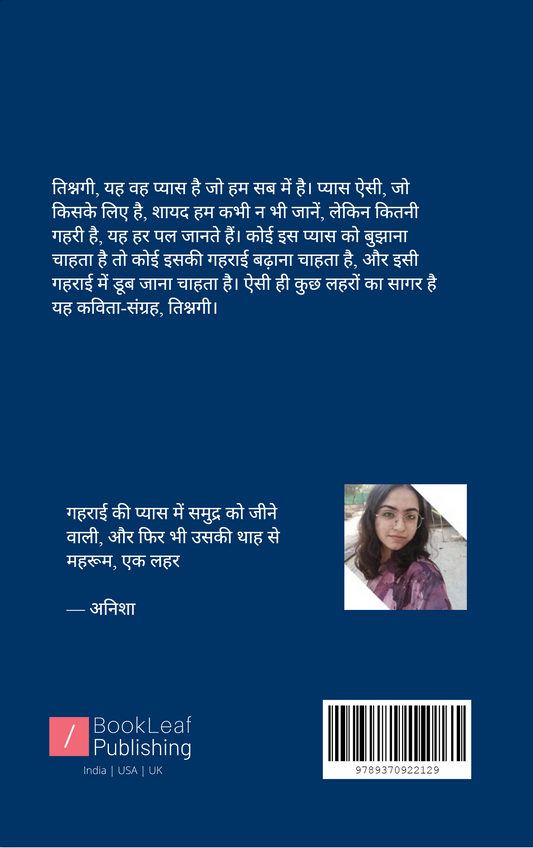 तिश्नगी, यह वह प्यास है जो हम सब में है। प्यास ऐसी, जो किसके लिए है, शायद हम कभी न भी जानें, लेकिन कितनी गहरी है, यह हर पल जानते हैं। कोई इस प्यास को बुझाना चाहता है तो कोई इसकी गहराई बढ़ाना चाहता है, और इसी गहराई में डूब जाना चाहता है। ऐसी ही कुछ लहरों का सागर है यह कविता-संग्रह, तिश्नगी।

गहराई की प्यास में समुद्र को जीने वाली, और फिर भी उसकी थाह से महरूम, एक लहर

— अनिशा

BookLeaf Publishing
India | USA | UK

9789370922129